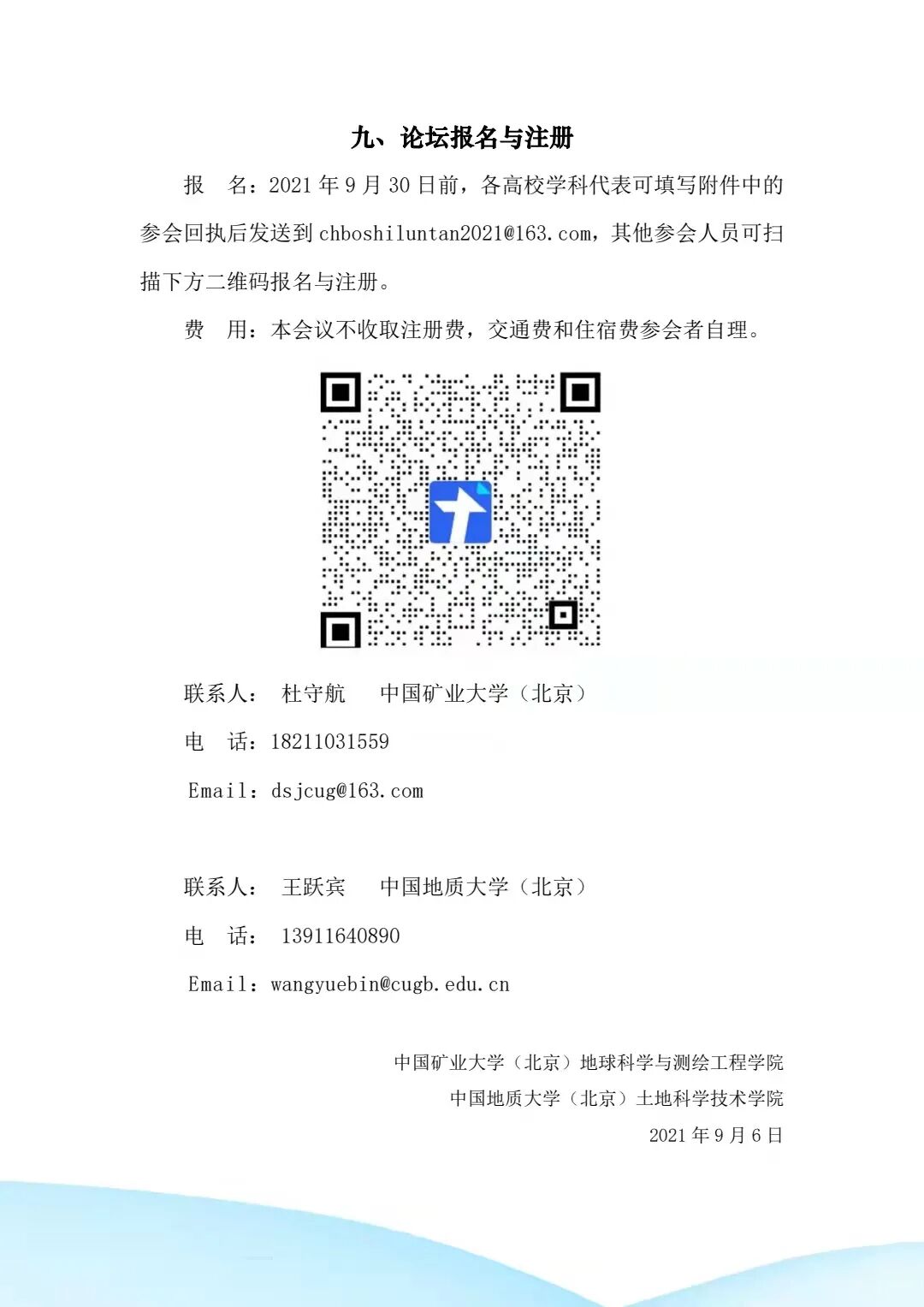 九、论坛报名与注册

报　名：2021年9月30日前，各高校学科代表可填写附件中的参会回执后发送到chboshiluntan2021@163.com，其他参会人员可扫描下方二维码报名与注册。

费　用：本会议不收取注册费，交通费和住宿费参会者自理。

联系人：　杜守航　　中国矿业大学（北京）

电　话：18211031559

Email：dsjcug@163.com

联系人：　王跃宾　　中国地质大学（北京）

电　话：　13911640890

Email：wangyuebin@cugb.edu.cn

中国矿业大学（北京）地球科学与测绘工程学院

中国地质大学（北京）土地科学技术学院

2021年9月6日